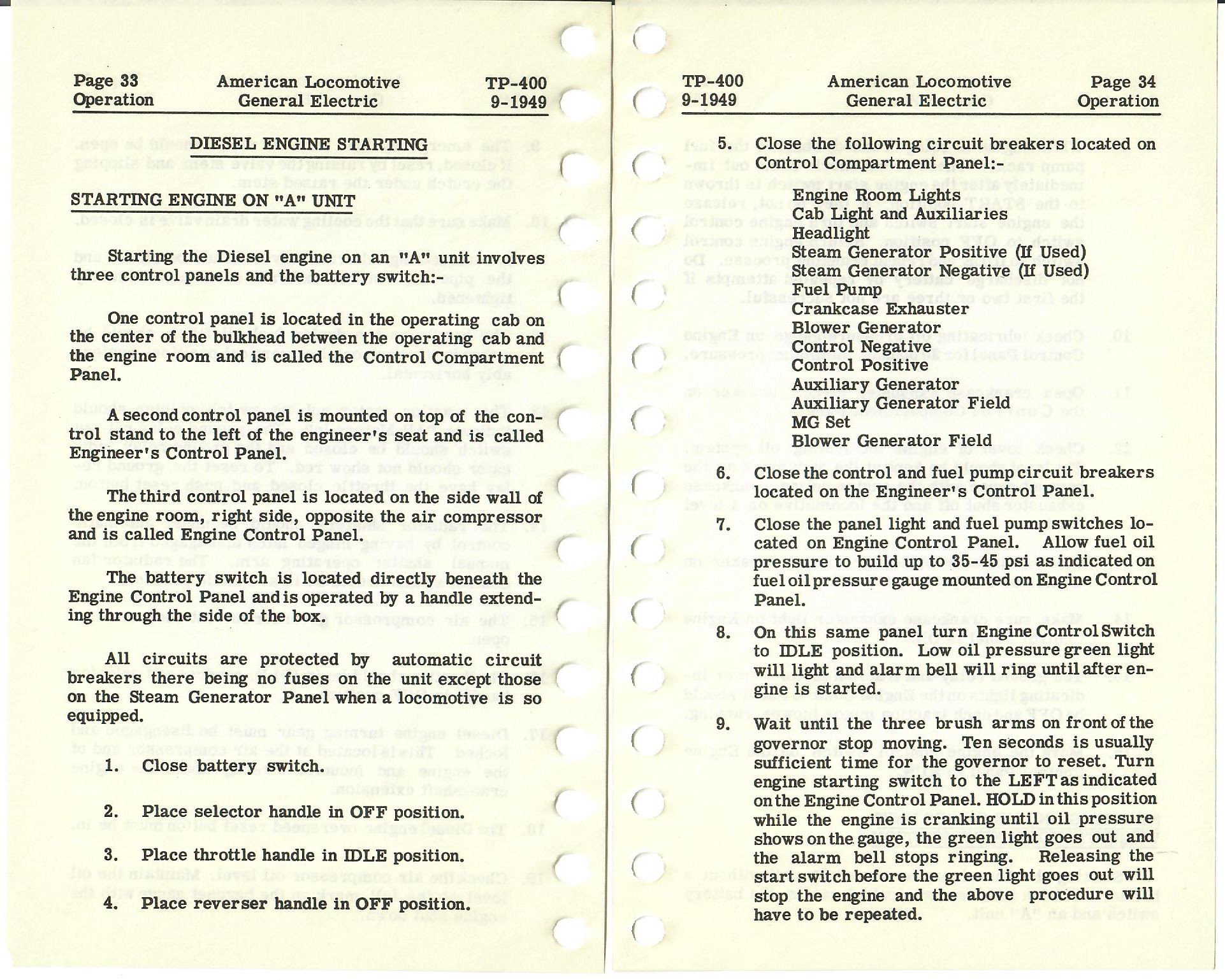 Page 33
Operation

American Locomotive
General Electric

TP-400
9-1949

DIESEL ENGINE STARTING

STARTING ENGINE ON "A" UNIT

Starting the Diesel engine on an "A" unit involves three control panels and the battery switch:-

One control panel is located in the operating cab on the center of the bulkhead between the operating cab and the engine room and is called the Control Compartment Panel.

A second control panel is mounted on top of the control stand to the left of the engineer's seat and is called Engineer's Control Panel.

The third control panel is located on the side wall of the engine room, right side, opposite the air compressor and is called Engine Control Panel.

The battery switch is located directly beneath the Engine Control Panel and is operated by a handle extending through the side of the box.

All circuits are protected by automatic circuit breakers there being no fuses on the unit except those on the Steam Generator Panel when a locomotive is so equipped.

1. Close battery switch.

2. Place selector handle in OFF position.

3. Place throttle handle in IDLE position.

4. Place reverser handle in OFF position.

TP-400
9-1949

American Locomotive
General Electric

Page 34
Operation

5. Close the following circuit breakers located on Control Compartment Panel:-

Engine Room Lights
Cab Light and Auxiliaries
Headlight
Steam Generator Positive (If Used)
Steam Generator Negative (If Used)
Fuel Pump
Crankcase Exhauster
Blower Generator
Control Negative
Control Positive
Auxiliary Generator
Auxiliary Generator Field
MG Set
Blower Generator Field

6. Close the control and fuel pump circuit breakers located on the Engineer's Control Panel.

7. Close the panel light and fuel pump switches located on Engine Control Panel. Allow fuel oil pressure to build up to 35-45 psi as indicated on fuel oil pressure gauge mounted on Engine Control Panel.

8. On this same panel turn Engine Control Switch to IDLE position. Low oil pressure green light will light and alarm bell will ring until after engine is started.

9. Wait until the three brush arms on front of the governor stop moving. Ten seconds is usually sufficient time for the governor to reset. Turn engine starting switch to the LEFT as indicated on the Engine Control Panel. HOLD in this position while the engine is cranking until oil pressure shows on the gauge, the green light goes out and the alarm bell stops ringing. Releasing the start switch before the green light goes out will stop the engine and the above procedure will have to be repeated.